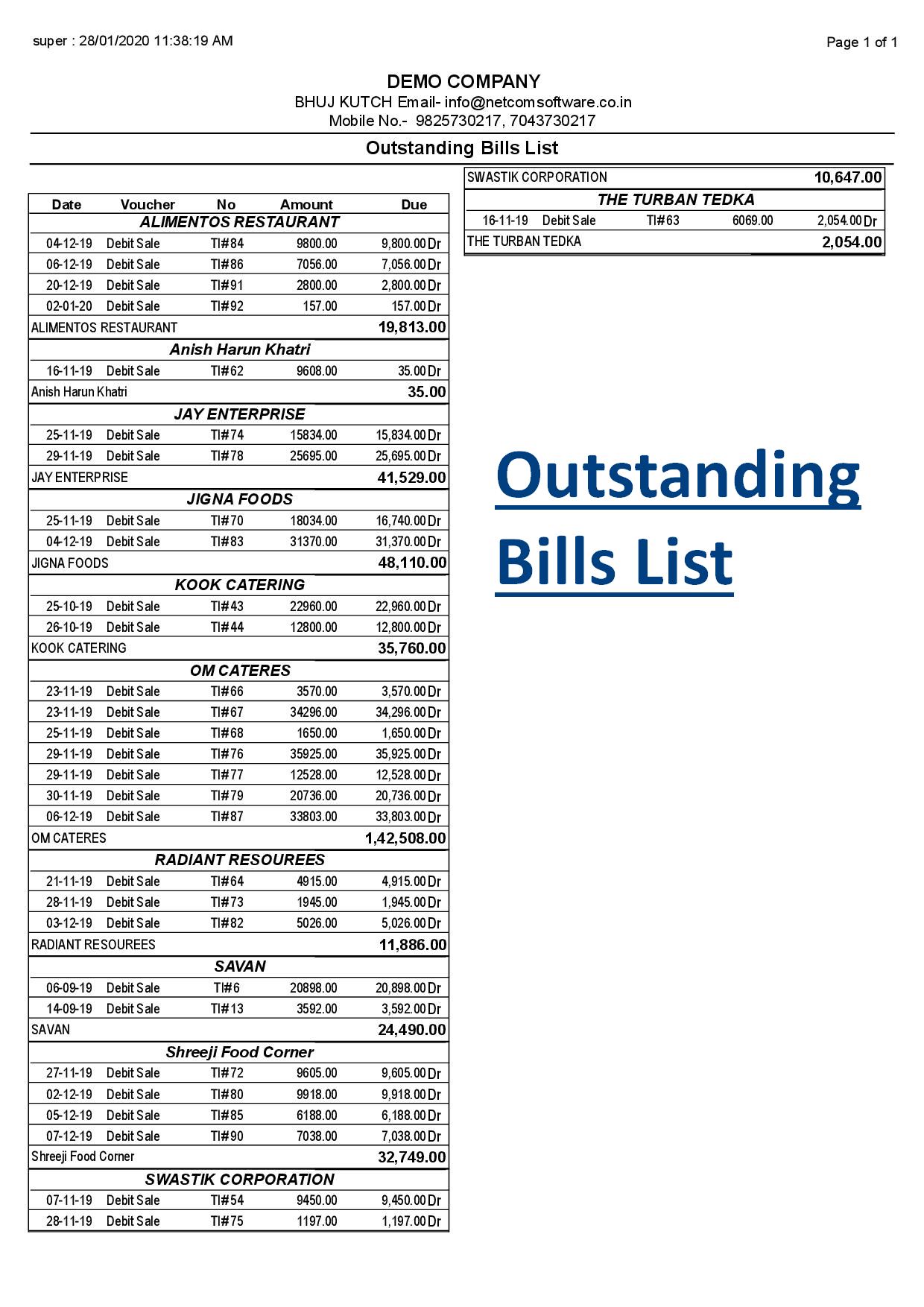 super : 28/01/2020 11:38:19 AM

Page 1 of 1

DEMO COMPANY
BHUJ KUTCH Email- info@netcomsoftware.co.in
Mobile No.- 9825730217, 7043730217

Outstanding Bills List

| Date | Voucher | No | Amount | Due |
|---|---|---|---|---|
| ALIMENTOS RESTAURANT | | | | |
| 04-12-19 | Debit Sale | TI#84 | 9800.00 | 9,800.00 Dr |
| 06-12-19 | Debit Sale | TI#86 | 7056.00 | 7,056.00 Dr |
| 20-12-19 | Debit Sale | TI#91 | 2800.00 | 2,800.00 Dr |
| 02-01-20 | Debit Sale | TI#92 | 157.00 | 157.00 Dr |
| ALIMENTOS RESTAURANT | | | | 19,813.00 |
| Anish Harun Khatri | | | | |
| 16-11-19 | Debit Sale | TI#62 | 9608.00 | 35.00 Dr |
| Anish Harun Khatri | | | | 35.00 |
| JAY ENTERPRISE | | | | |
| 25-11-19 | Debit Sale | TI#74 | 15834.00 | 15,834.00 Dr |
| 29-11-19 | Debit Sale | TI#78 | 25695.00 | 25,695.00 Dr |
| JAY ENTERPRISE | | | | 41,529.00 |
| JIGNA FOODS | | | | |
| 25-11-19 | Debit Sale | TI#70 | 18034.00 | 16,740.00 Dr |
| 04-12-19 | Debit Sale | TI#83 | 31370.00 | 31,370.00 Dr |
| JIGNA FOODS | | | | 48,110.00 |
| KOOK CATERING | | | | |
| 25-10-19 | Debit Sale | TI#43 | 22960.00 | 22,960.00 Dr |
| 26-10-19 | Debit Sale | TI#44 | 12800.00 | 12,800.00 Dr |
| KOOK CATERING | | | | 35,760.00 |
| OM CATERES | | | | |
| 23-11-19 | Debit Sale | TI#66 | 3570.00 | 3,570.00 Dr |
| 23-11-19 | Debit Sale | TI#67 | 34296.00 | 34,296.00 Dr |
| 25-11-19 | Debit Sale | TI#68 | 1650.00 | 1,650.00 Dr |
| 29-11-19 | Debit Sale | TI#76 | 35925.00 | 35,925.00 Dr |
| 29-11-19 | Debit Sale | TI#77 | 12528.00 | 12,528.00 Dr |
| 30-11-19 | Debit Sale | TI#79 | 20736.00 | 20,736.00 Dr |
| 06-12-19 | Debit Sale | TI#87 | 33803.00 | 33,803.00 Dr |
| OM CATERES | | | | 1,42,508.00 |
| RADIANT RESOUREES | | | | |
| 21-11-19 | Debit Sale | TI#64 | 4915.00 | 4,915.00 Dr |
| 28-11-19 | Debit Sale | TI#73 | 1945.00 | 1,945.00 Dr |
| 03-12-19 | Debit Sale | TI#82 | 5026.00 | 5,026.00 Dr |
| RADIANT RESOUREES | | | | 11,886.00 |
| SAVAN | | | | |
| 06-09-19 | Debit Sale | TI#6 | 20898.00 | 20,898.00 Dr |
| 14-09-19 | Debit Sale | TI#13 | 3592.00 | 3,592.00 Dr |
| SAVAN | | | | 24,490.00 |
| Shreeji Food Corner | | | | |
| 27-11-19 | Debit Sale | TI#72 | 9605.00 | 9,605.00 Dr |
| 02-12-19 | Debit Sale | TI#80 | 9918.00 | 9,918.00 Dr |
| 05-12-19 | Debit Sale | TI#85 | 6188.00 | 6,188.00 Dr |
| 07-12-19 | Debit Sale | TI#90 | 7038.00 | 7,038.00 Dr |
| Shreeji Food Corner | | | | 32,749.00 |
| SWASTIK CORPORATION | | | | |
| 07-11-19 | Debit Sale | TI#54 | 9450.00 | 9,450.00 Dr |
| 28-11-19 | Debit Sale | TI#75 | 1197.00 | 1,197.00 Dr |

| | | | | |
|---|---|---|---|---|
| SWASTIK CORPORATION | | | | 10,647.00 |
| THE TURBAN TEDKA | | | | |
| 16-11-19 | Debit Sale | TI#63 | 6069.00 | 2,054.00 Dr |
| THE TURBAN TEDKA | | | | 2,054.00 |

Outstanding Bills List